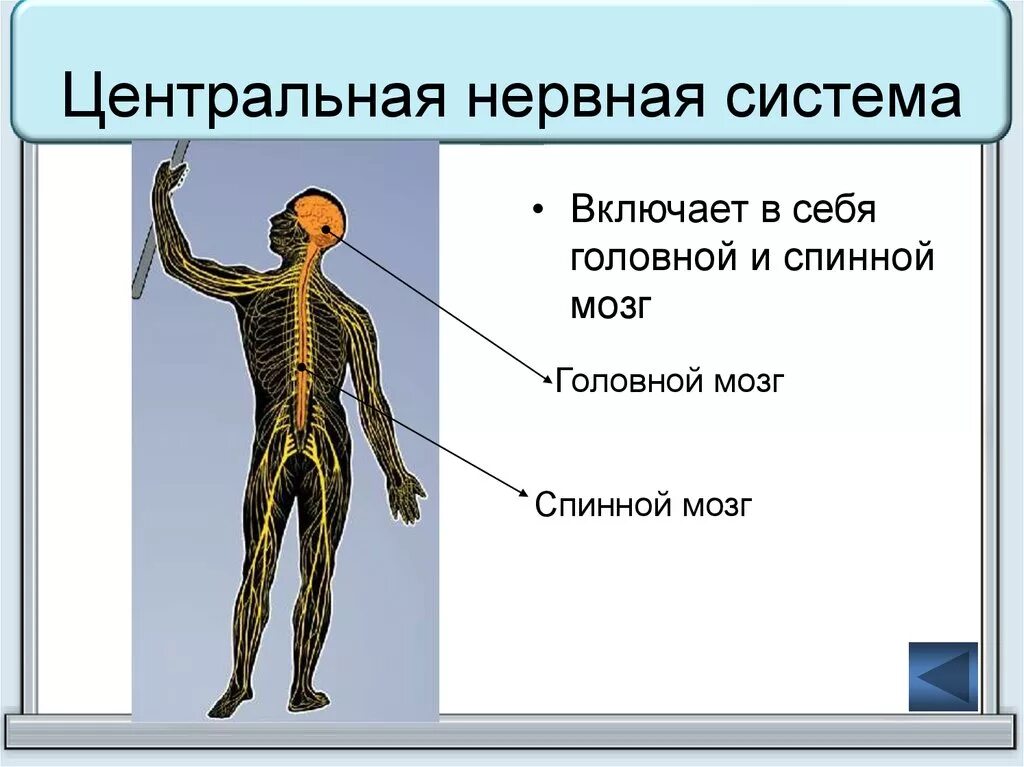 Центральная нервная система

• Включает в себя головной и спинной мозг

Головной мозг

Спинной мозг